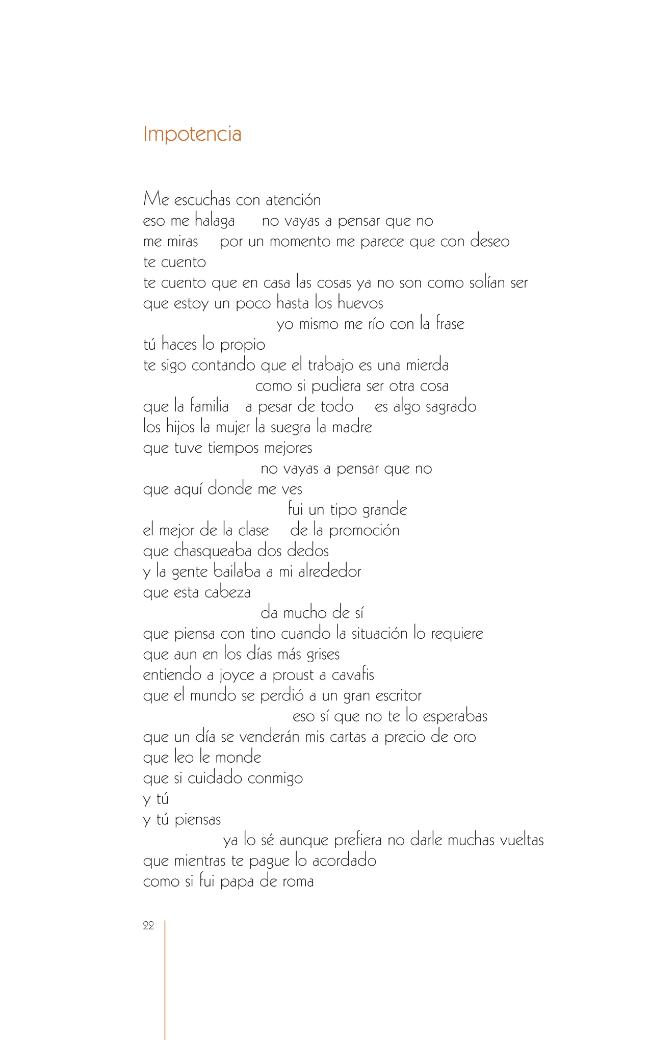 Impotencia

Me escuchas con atención
eso me halaga   no vayas a pensar que no
me miras   por un momento me parece que con deseo
te cuento
te cuento que en casa las cosas ya no son como solían ser
que estoy un poco hasta los huevos
yo mismo me río con la frase
tú haces lo propio
te sigo contando que el trabajo es una mierda
como si pudiera ser otra cosa
que la familia   a pesar de todo   es algo sagrado
los hijos la mujer la suegra la madre
que tuve tiempos mejores
no vayas a pensar que no
que aquí donde me ves
fui un tipo grande
el mejor de la clase   de la promoción
que chasqueaba dos dedos
y la gente bailaba a mi alrededor
que esta cabeza
da mucho de sí
que piensa con tino cuando la situación lo requiere
que aun en los días más grises
entiendo a joyce a proust a cavafis
que el mundo se perdió a un gran escritor
eso sí que no te lo esperabas
que un día se venderán mis cartas a precio de oro
que leo le monde
que si cuidado conmigo
y tú
y tú piensas
ya lo sé aunque prefiera no darle muchas vueltas
que mientras te pague lo acordado
como si fui papa de roma

22